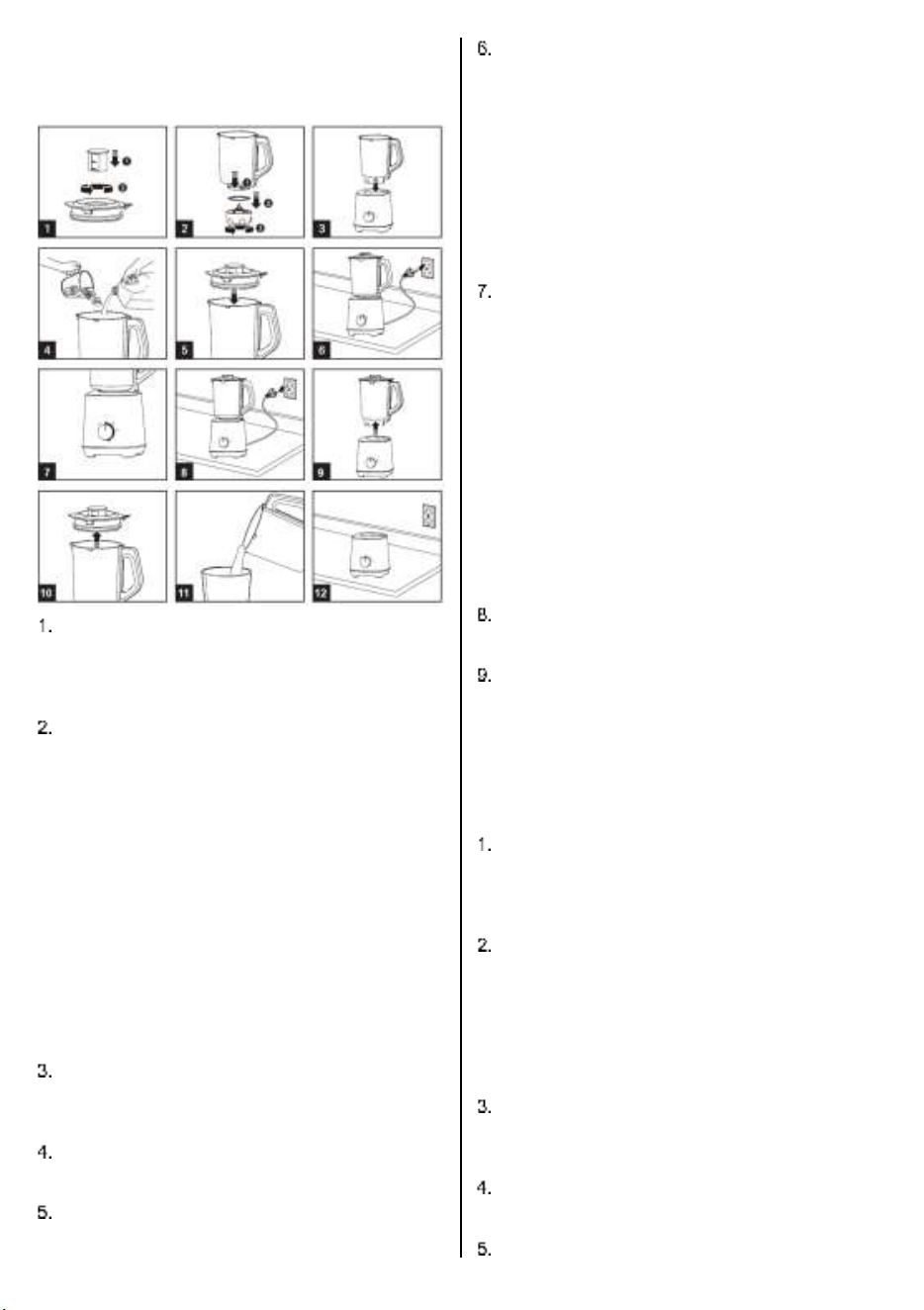 1

2

3

4

5

6

7

8

9

10

11

12

1.

2.

3.

4.

5.

6.

7.

8.

9.

1.

2.

3.

4.

5.